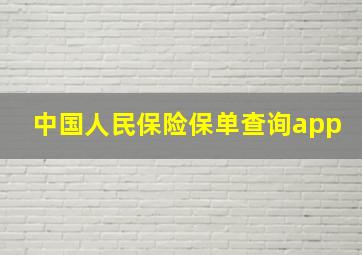 中国人民保险保单查询app